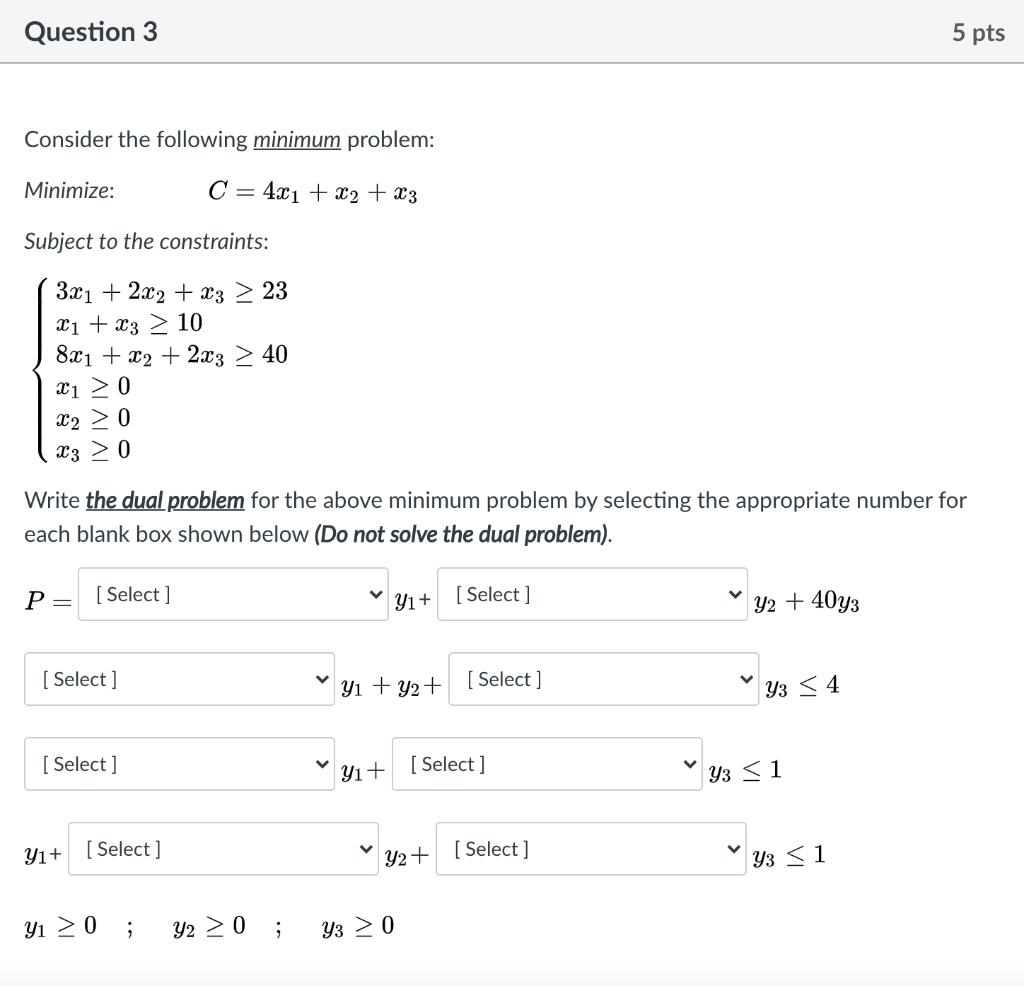 Question 3

5 pts

Consider the following minimum problem:

Minimize: $C = 4x_1 + x_2 + x_3$

Subject to the constraints:

$\begin{cases} 3x_1 + 2x_2 + x_3 \geq 23 \\ x_1 + x_3 \geq 10 \\ 8x_1 + x_2 + 2x_3 \geq 40 \\ x_1 \geq 0 \\ x_2 \geq 0 \\ x_3 \geq 0 \end{cases}$

Write the dual problem for the above minimum problem by selecting the appropriate number for each blank box shown below (Do not solve the dual problem).

$P =$ [ Select ] $y_1+$ [ Select ] $y_2 + 40y_3$

[ Select ] $y_1 + y_2+$ [ Select ] $y_3 \leq 4$

[ Select ] $y_1+$ [ Select ] $y_3 \leq 1$

$y_1+$ [ Select ] $y_2+$ [ Select ] $y_3 \leq 1$

$y_1 \geq 0$ ; $y_2 \geq 0$ ; $y_3 \geq 0$